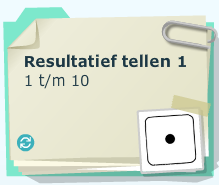 Resultatief tellen 1
1 t/m 10